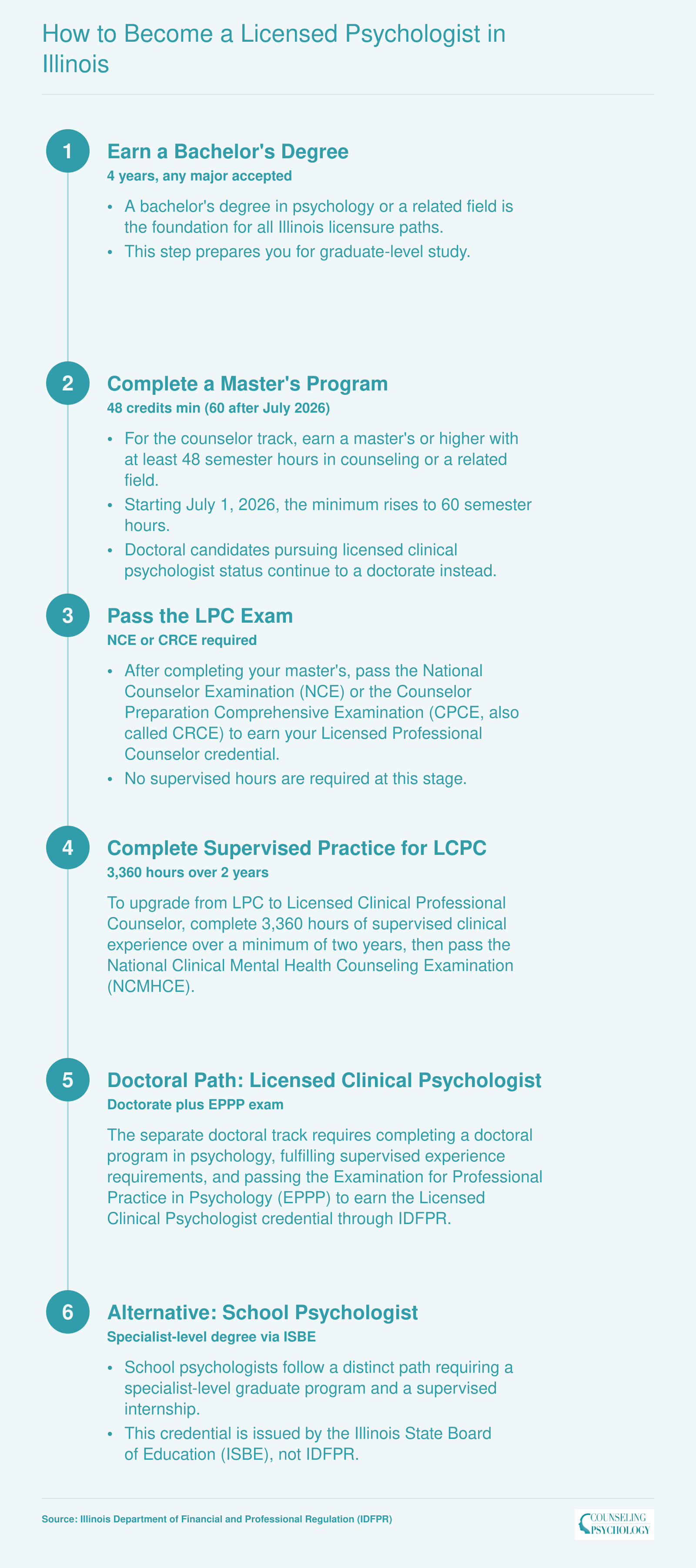 How to Become a Licensed Psychologist in Illinois

1

Earn a Bachelor's Degree

4 years, any major accepted

• A bachelor's degree in psychology or a related field is the foundation for all Illinois licensure paths.
• This step prepares you for graduate-level study.

2

Complete a Master's Program

48 credits min (60 after July 2026)

• For the counselor track, earn a master's or higher with at least 48 semester hours in counseling or a related field.
• Starting July 1, 2026, the minimum rises to 60 semester hours.
• Doctoral candidates pursuing licensed clinical psychologist status continue to a doctorate instead.

3

Pass the LPC Exam

NCE or CRCE required

• After completing your master's, pass the National Counselor Examination (NCE) or the Counselor Preparation Comprehensive Examination (CPCE, also called CRCE) to earn your Licensed Professional Counselor credential.
• No supervised hours are required at this stage.

4

Complete Supervised Practice for LCPC

3,360 hours over 2 years

To upgrade from LPC to Licensed Clinical Professional Counselor, complete 3,360 hours of supervised clinical experience over a minimum of two years, then pass the National Clinical Mental Health Counseling Examination (NCMHCE).

5

Doctoral Path: Licensed Clinical Psychologist

Doctorate plus EPPP exam

The separate doctoral track requires completing a doctoral program in psychology, fulfilling supervised experience requirements, and passing the Examination for Professional Practice in Psychology (EPPP) to earn the Licensed Clinical Psychologist credential through IDFPR.

6

Alternative: School Psychologist

Specialist-level degree via ISBE

• School psychologists follow a distinct path requiring a specialist-level graduate program and a supervised internship.
• This credential is issued by the Illinois State Board of Education (ISBE), not IDFPR.

Source: Illinois Department of Financial and Professional Regulation (IDFPR)

COUNSELING PSYCHOLOGY